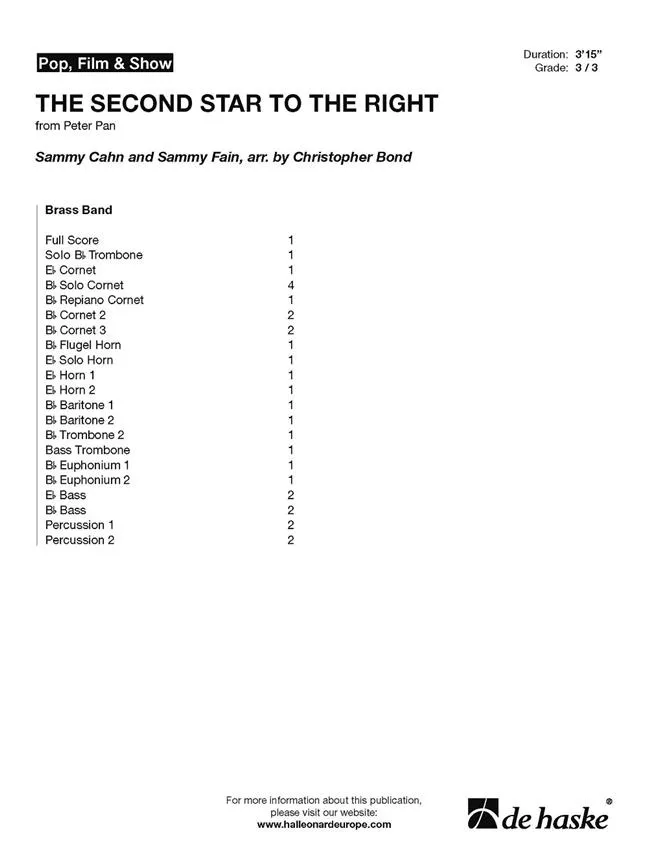 Pop, Film & Show

Duration: 3'15"
Grade: 3 / 3

THE SECOND STAR TO THE RIGHT

from Peter Pan

Sammy Cahn and Sammy Fain, arr. by Christopher Bond

Brass Band

| | |
|---|---|
| Full Score | 1 |
| Solo B♭ Trombone | 1 |
| E♭ Cornet | 1 |
| B♭ Solo Cornet | 4 |
| B♭ Repiano Cornet | 1 |
| B♭ Cornet 2 | 2 |
| B♭ Cornet 3 | 2 |
| B♭ Flugel Horn | 1 |
| E♭ Solo Horn | 1 |
| E♭ Horn 1 | 1 |
| E♭ Horn 2 | 1 |
| B♭ Baritone 1 | 1 |
| B♭ Baritone 2 | 1 |
| B♭ Trombone 2 | 1 |
| Bass Trombone | 1 |
| B♭ Euphonium 1 | 1 |
| B♭ Euphonium 2 | 1 |
| E♭ Bass | 2 |
| B♭ Bass | 2 |
| Percussion 1 | 2 |
| Percussion 2 | 2 |

For more information about this publication, please visit our website: www.halleonardeurope.com

de haske ®